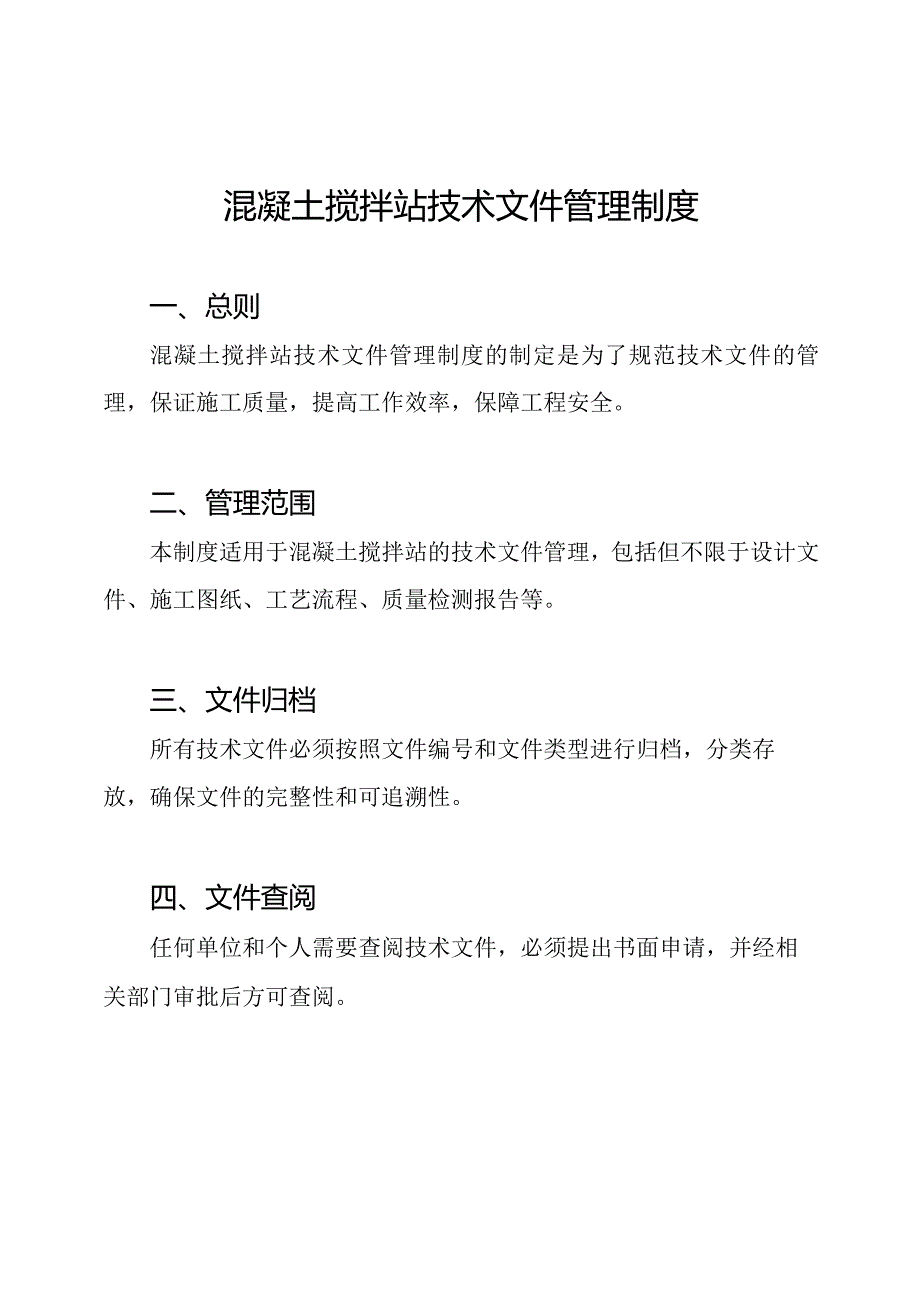 混凝土搅拌站技术文件管理制度

一、总则

混凝土搅拌站技术文件管理制度的制定是为了规范技术文件的管理，保证施工质量，提高工作效率，保障工程安全。

二、管理范围

本制度适用于混凝土搅拌站的技术文件管理，包括但不限于设计文件、施工图纸、工艺流程、质量检测报告等。

三、文件归档

所有技术文件必须按照文件编号和文件类型进行归档，分类存放，确保文件的完整性和可追溯性。

四、文件查阅

任何单位和个人需要查阅技术文件，必须提出书面申请，并经相关部门审批后方可查阅。